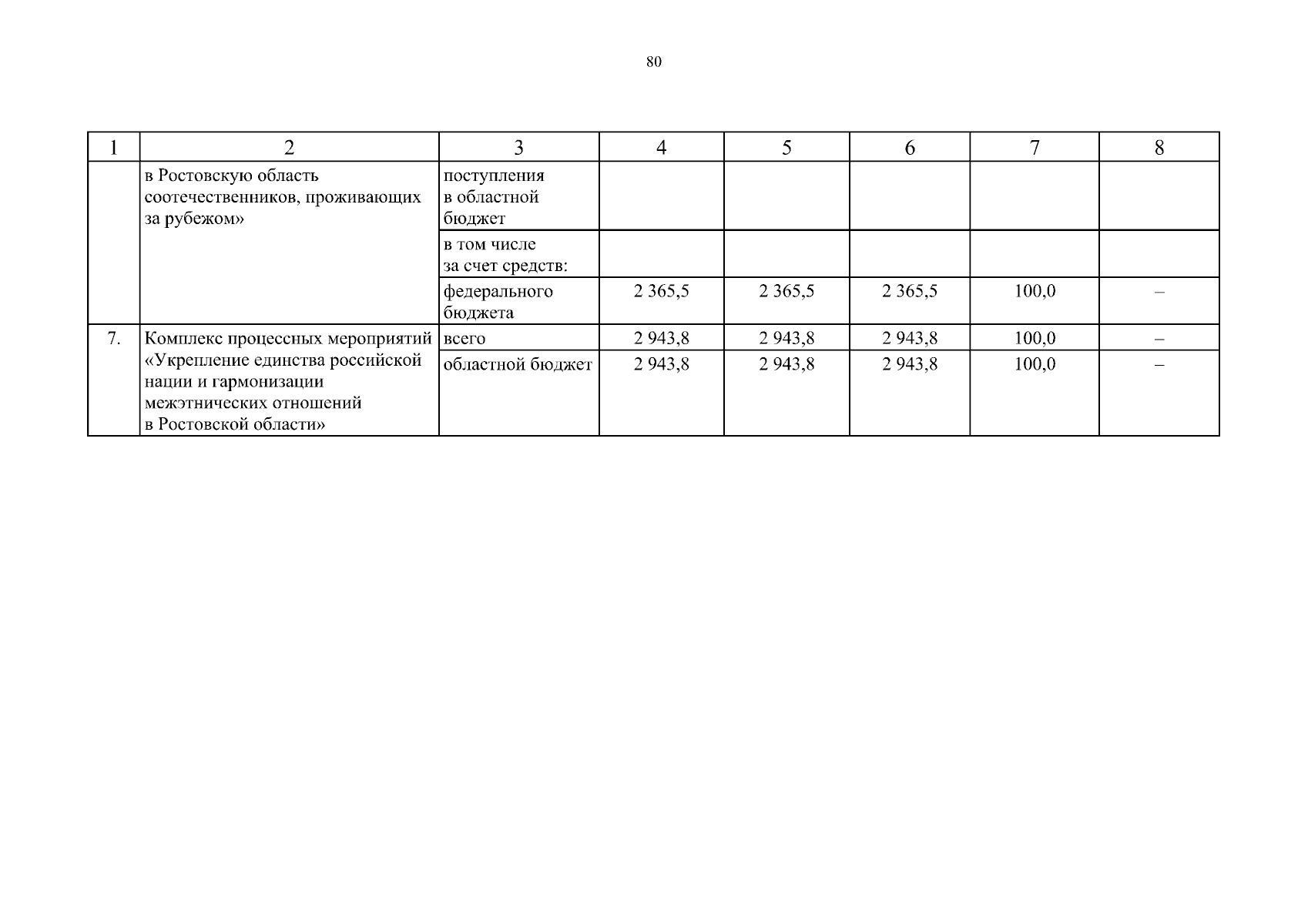 80

| 1 | 2 | 3 | 4 | 5 | 6 | 7 | 8 |
|---|---|---|---|---|---|---|---|
| | в Ростовскую область соотечественников, проживающих за рубежом» | поступления в областной бюджет | | | | | |
| | | в том числе за счет средств: | | | | | |
| | | федерального бюджета | 2 365,5 | 2 365,5 | 2 365,5 | 100,0 | – |
| 7. | Комплекс процессных мероприятий «Укрепление единства российской нации и гармонизации межэтнических отношений в Ростовской области» | всего | 2 943,8 | 2 943,8 | 2 943,8 | 100,0 | – |
| | | областной бюджет | 2 943,8 | 2 943,8 | 2 943,8 | 100,0 | – |